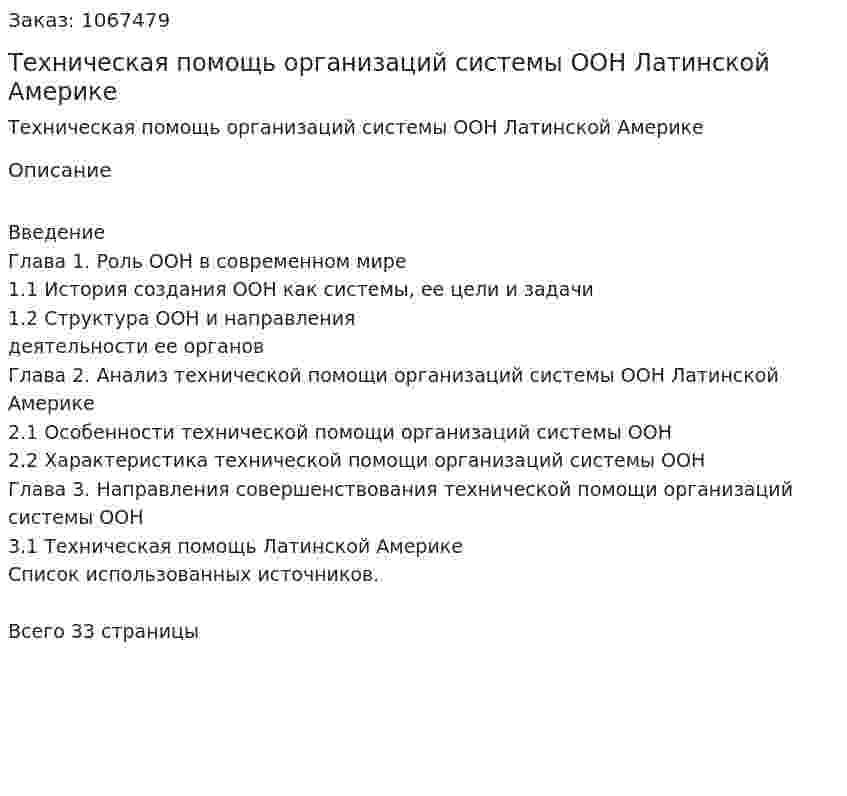 Заказ: 1067479

Техническая помощь организаций системы ООН Латинской Америке

Техническая помощь организаций системы ООН Латинской Америке

Описание

Введение
Глава 1. Роль ООН в современном мире
1.1 История создания ООН как системы, ее цели и задачи
1.2 Структура ООН и направления деятельности ее органов
Глава 2. Анализ технической помощи организаций системы ООН Латинской Америке
2.1 Особенности технической помощи организаций системы ООН
2.2 Характеристика технической помощи организаций системы ООН
Глава 3. Направления совершенствования технической помощи организаций системы ООН
3.1 Техническая помощь Латинской Америке
Список использованных источников.

Всего 33 страницы